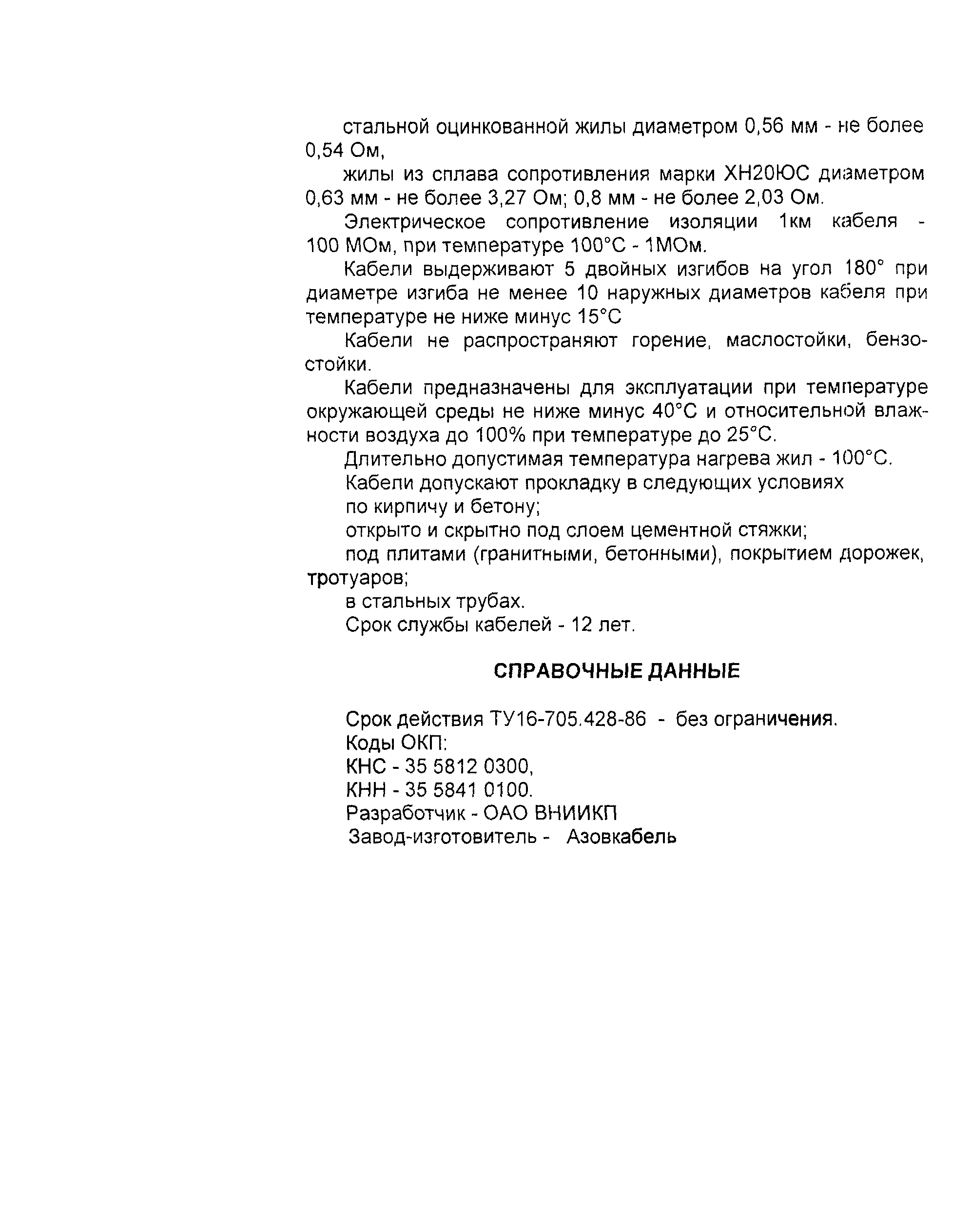 стальной оцинкованной жилы диаметром 0,56 мм - не более 0,54 Ом,

жилы из сплава сопротивления марки ХН20ЮС диаметром 0,63 мм - не более 3,27 Ом; 0,8 мм - не более 2,03 Ом.

Электрическое сопротивление изоляции 1км кабеля - 100 МОм, при температуре 100°С - 1МОм.

Кабели выдерживают 5 двойных изгибов на угол 180° при диаметре изгиба не менее 10 наружных диаметров кабеля при температуре не ниже минус 15°С

Кабели не распространяют горение, маслостойки, бензостойки.

Кабели предназначены для эксплуатации при температуре окружающей среды не ниже минус 40°С и относительной влажности воздуха до 100% при температуре до 25°С.

Длительно допустимая температура нагрева жил - 100°С.

Кабели допускают прокладку в следующих условиях

по кирпичу и бетону;

открыто и скрытно под слоем цементной стяжки;

под плитами (гранитными, бетонными), покрытием дорожек, тротуаров;

в стальных трубах.

Срок службы кабелей - 12 лет.

СПРАВОЧНЫЕ ДАННЫЕ

Срок действия ТУ16-705.428-86 - без ограничения.

Коды ОКП:

КНС - 35 5812 0300,

КНН - 35 5841 0100.

Разработчик - ОАО ВНИИКП

Завод-изготовитель - Азовкабель